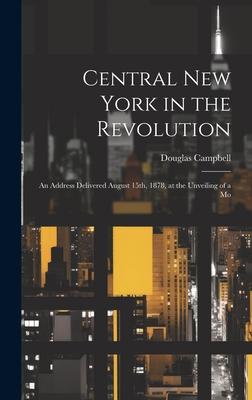 Central New York in the Revolution

Douglas Campbell

An Address Delivered August 15th, 1878, at the Unveiling of a Mo